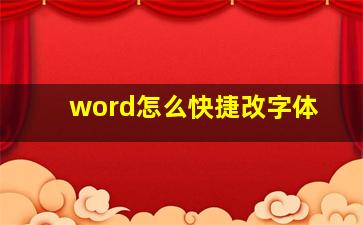 word怎么快捷改字体